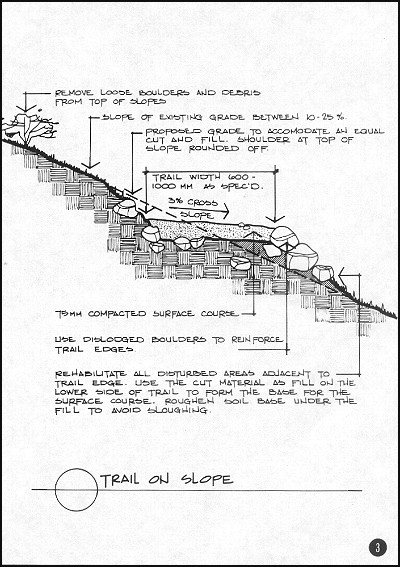 REMOVE LOOSE BOULDERS AND DEBRIS FROM TOP OF SLOPES

SLOPE OF EXISTING GRADE BETWEEN 10-25%.

PROPOSED GRADE TO ACCOMODATE AN EQUAL CUT AND FILL. SHOULDER AT TOP OF SLOPE ROUNDED OFF.

TRAIL WIDTH 600-1000 MM AS SPEC'D.

3% CROSS SLOPE

75MM COMPACTED SURFACE COURSE

USE DISLODGED BOULDERS TO REINFORCE TRAIL EDGES.

REHABILITATE ALL DISTURBED AREAS ADJACENT TO TRAIL EDGE. USE THE CUT MATERIAL AS FILL ON THE LOWER SIDE OF TRAIL TO FORM THE BASE FOR THE SURFACE COURSE. ROUGHEN SOIL BASE UNDER THE FILL TO AVOID SLOUGHING.

TRAIL ON SLOPE

3